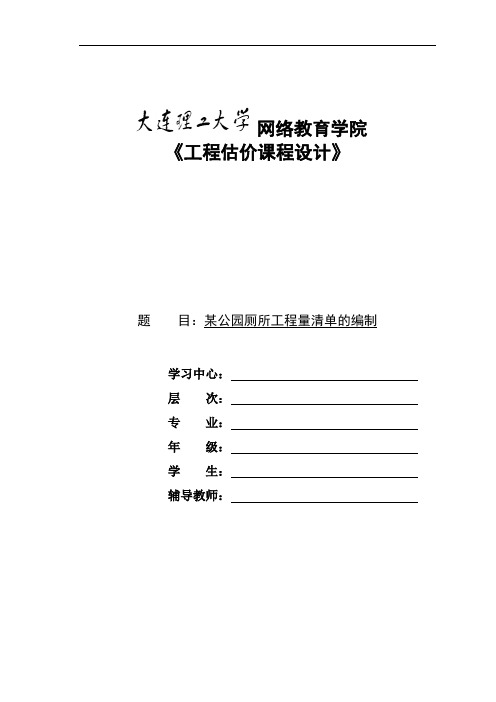 大连理工大学 网络教育学院
《工程估价课程设计》

题 目：某公园厕所工程量清单的编制

学习中心：

层 次：

专 业：

年 级：

学 生：

辅导教师：